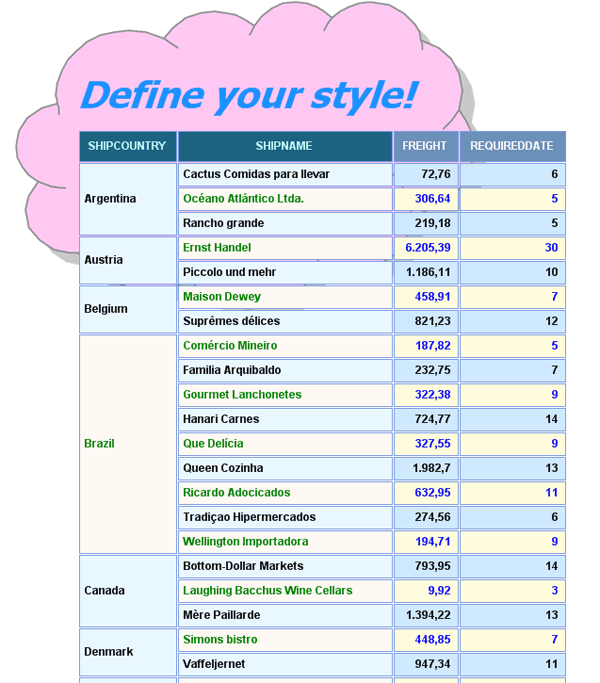 Define your style!

| SHIPCOUNTRY | SHIPNAME | FREIGHT | REQUIREDDATE |
|---|---|---|---|
| Argentina | Cactus Comidas para llevar | 72,76 | 6 |
| | Océano Atlántico Ltda. | 306,64 | 5 |
| | Rancho grande | 219,18 | 5 |
| Austria | Ernst Handel | 6.205,39 | 30 |
| | Piccolo und mehr | 1.186,11 | 10 |
| Belgium | Maison Dewey | 458,91 | 7 |
| | Suprêmes délices | 821,23 | 12 |
| Brazil | Comércio Mineiro | 187,82 | 5 |
| | Familia Arquibaldo | 232,75 | 7 |
| | Gourmet Lanchonetes | 322,38 | 9 |
| | Hanari Carnes | 724,77 | 14 |
| | Que Delícia | 327,55 | 9 |
| | Queen Cozinha | 1.982,7 | 13 |
| | Ricardo Adocicados | 632,95 | 11 |
| | Tradiçao Hipermercados | 274,56 | 6 |
| | Wellington Importadora | 194,71 | 9 |
| Canada | Bottom-Dollar Markets | 793,95 | 14 |
| | Laughing Bacchus Wine Cellars | 9,92 | 3 |
| | Mère Paillarde | 1.394,22 | 13 |
| Denmark | Simons bistro | 448,85 | 7 |
| | Vaffeljernet | 947,34 | 11 |